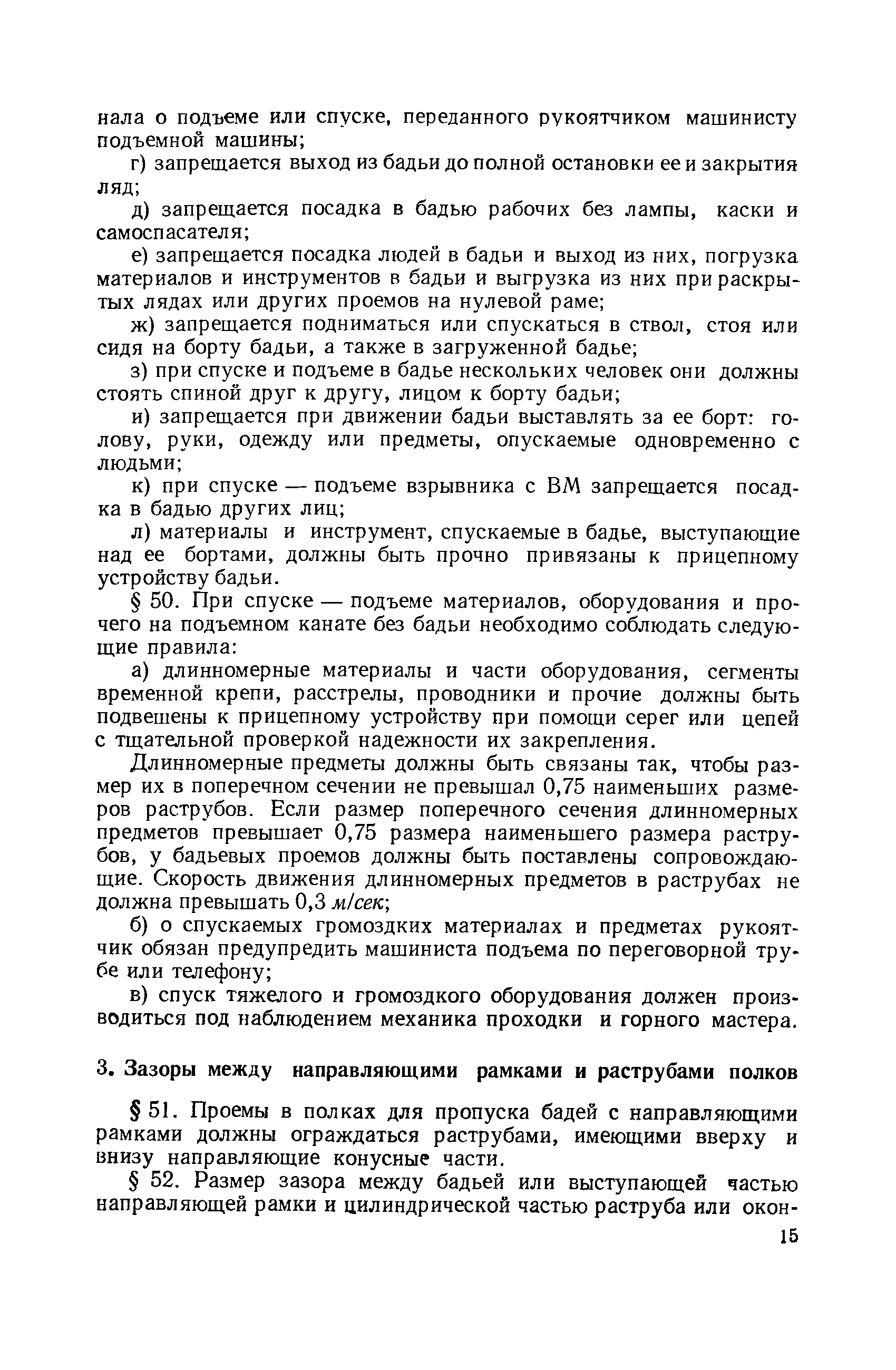 нала о подъеме или спуске, переданного рукоятчиком машинисту подъемной машины;

г) запрещается выход из бадьи до полной остановки ее и закрытия ляд;

д) запрещается посадка в бадью рабочих без лампы, каски и самоспасателя;

е) запрещается посадка людей в бадьи и выход из них, погрузка материалов и инструментов в бадьи и выгрузка из них при раскрытых лядах или других проемов на нулевой раме;

ж) запрещается подниматься или спускаться в ствол, стоя или сидя на борту бадьи, а также в загруженной бадье;

з) при спуске и подъеме в бадье нескольких человек они должны стоять спиной друг к другу, лицом к борту бадьи;

и) запрещается при движении бадьи выставлять за ее борт: голову, руки, одежду или предметы, опускаемые одновременно с людьми;

к) при спуске — подъеме взрывника с ВМ запрещается посадка в бадью других лиц;

л) материалы и инструмент, спускаемые в бадье, выступающие над ее бортами, должны быть прочно привязаны к прицепному устройству бадьи.

§ 50. При спуске — подъеме материалов, оборудования и прочего на подъемном канате без бадьи необходимо соблюдать следующие правила:

а) длинномерные материалы и части оборудования, сегменты временной крепи, расстрелы, проводники и прочие должны быть подвешены к прицепному устройству при помощи серег или цепей с тщательной проверкой надежности их закрепления.

Длинномерные предметы должны быть связаны так, чтобы размер их в поперечном сечении не превышал 0,75 наименьших размеров раструбов. Если размер поперечного сечения длинномерных предметов превышает 0,75 размера наименьшего размера раструбов, у бадьевых проемов должны быть поставлены сопровождающие. Скорость движения длинномерных предметов в раструбах не должна превышать 0,3 м/сек;

б) о спускаемых громоздких материалах и предметах рукоятчик обязан предупредить машиниста подъема по переговорной трубе или телефону;

в) спуск тяжелого и громоздкого оборудования должен производиться под наблюдением механика проходки и горного мастера.

3. Зазоры между направляющими рамками и раструбами полков

§ 51. Проемы в полках для пропуска бадей с направляющими рамками должны ограждаться раструбами, имеющими вверху и внизу направляющие конусные части.

§ 52. Размер зазора между бадьей или выступающей частью направляющей рамки и цилиндрической частью раструба или окон-

15